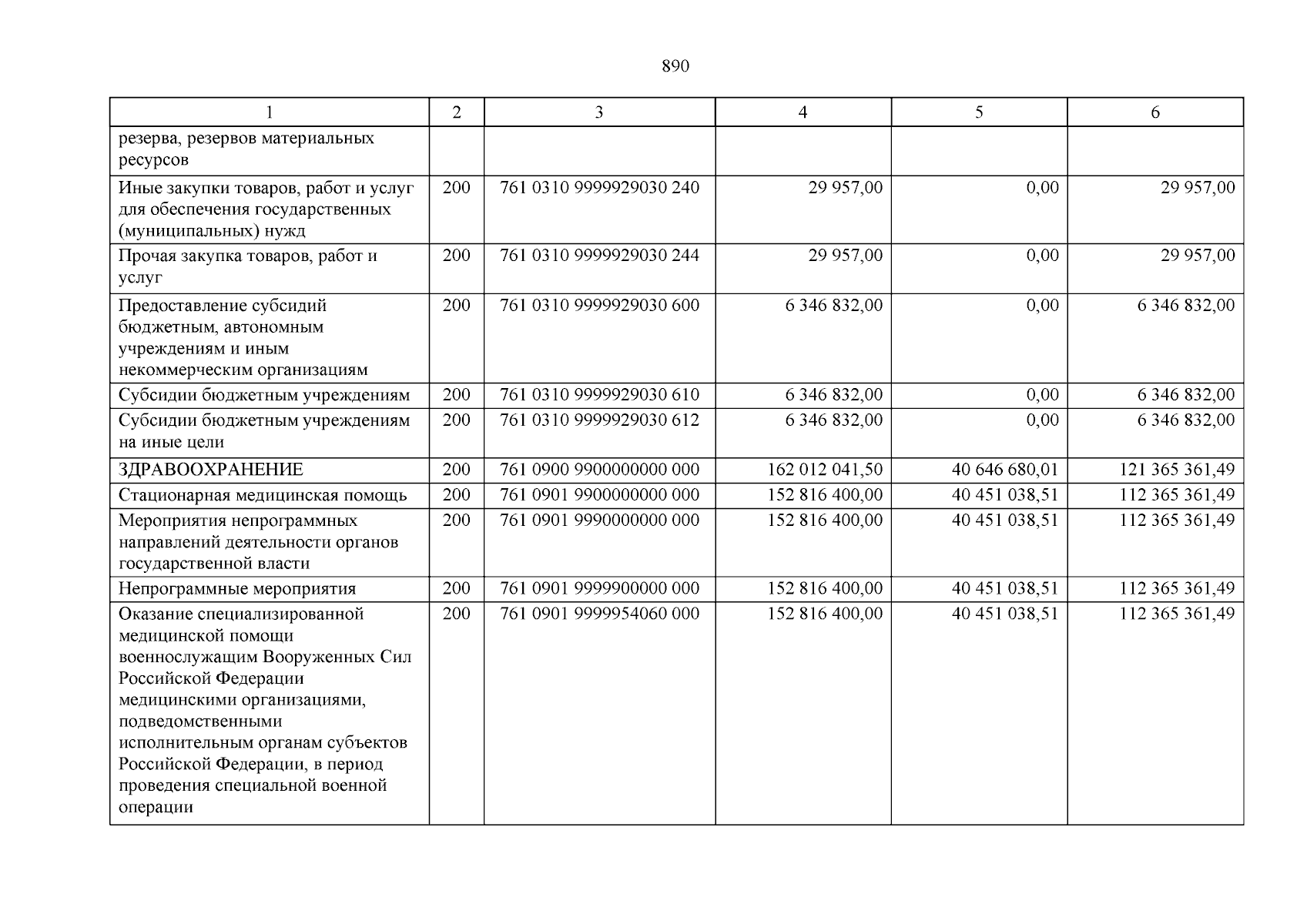 890

| 1 | 2 | 3 | 4 | 5 | 6 |
|---|---|---|---|---|---|
| резерва, резервов материальных ресурсов | | | | | |
| Иные закупки товаров, работ и услуг для обеспечения государственных (муниципальных) нужд | 200 | 761 0310 9999929030 240 | 29 957,00 | 0,00 | 29 957,00 |
| Прочая закупка товаров, работ и услуг | 200 | 761 0310 9999929030 244 | 29 957,00 | 0,00 | 29 957,00 |
| Предоставление субсидий бюджетным, автономным учреждениям и иным некоммерческим организациям | 200 | 761 0310 9999929030 600 | 6 346 832,00 | 0,00 | 6 346 832,00 |
| Субсидии бюджетным учреждениям | 200 | 761 0310 9999929030 610 | 6 346 832,00 | 0,00 | 6 346 832,00 |
| Субсидии бюджетным учреждениям на иные цели | 200 | 761 0310 9999929030 612 | 6 346 832,00 | 0,00 | 6 346 832,00 |
| ЗДРАВООХРАНЕНИЕ | 200 | 761 0900 9900000000 000 | 162 012 041,50 | 40 646 680,01 | 121 365 361,49 |
| Стационарная медицинская помощь | 200 | 761 0901 9900000000 000 | 152 816 400,00 | 40 451 038,51 | 112 365 361,49 |
| Мероприятия непрограммных направлений деятельности органов государственной власти | 200 | 761 0901 9990000000 000 | 152 816 400,00 | 40 451 038,51 | 112 365 361,49 |
| Непрограммные мероприятия | 200 | 761 0901 9999900000 000 | 152 816 400,00 | 40 451 038,51 | 112 365 361,49 |
| Оказание специализированной медицинской помощи военнослужащим Вооруженных Сил Российской Федерации медицинскими организациями, подведомственными исполнительным органам субъектов Российской Федерации, в период проведения специальной военной операции | 200 | 761 0901 9999954060 000 | 152 816 400,00 | 40 451 038,51 | 112 365 361,49 |